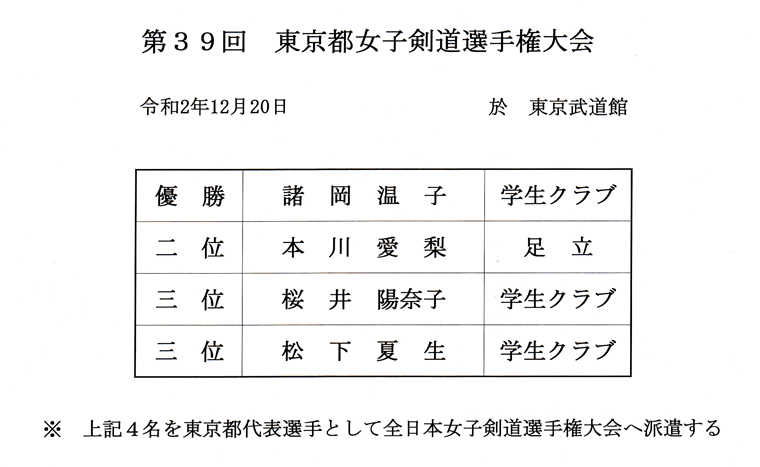 第３９回　東京都女子剣道選手権大会

令和2年12月20日　　於　東京武道館

| 優　勝 | 諸　岡　温　子 | 学生クラブ |
|---|---|---|
| 二　位 | 本　川　愛　梨 | 足　立 |
| 三　位 | 桜　井　陽奈子 | 学生クラブ |
| 三　位 | 松　下　夏　生 | 学生クラブ |

※　上記４名を東京都代表選手として全日本女子剣道選手権大会へ派遣する